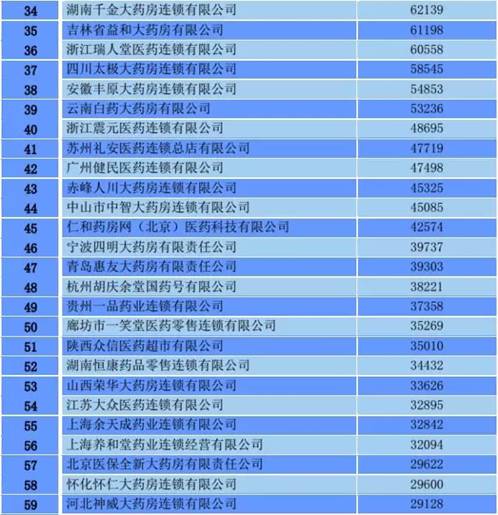 | 34 | 湖南千金大药房连锁有限公司 | 62139 |
|---|---|---|
| 35 | 吉林省益和大药房有限公司 | 61198 |
| 36 | 浙江瑞人堂医药连锁有限公司 | 60558 |
| 37 | 四川太极大药房连锁有限公司 | 58545 |
| 38 | 安徽丰原大药房连锁有限公司 | 54853 |
| 39 | 云南白药大药房有限公司 | 53236 |
| 40 | 浙江震元医药连锁有限公司 | 48695 |
| 41 | 苏州礼安医药连锁总店有限公司 | 47719 |
| 42 | 广州健民医药连锁有限公司 | 47498 |
| 43 | 赤峰人川大药房连锁有限公司 | 45325 |
| 44 | 中山市中智大药房连锁有限公司 | 45085 |
| 45 | 仁和药房网（北京）医药科技有限公司 | 42574 |
| 46 | 宁波四明大药房有限责任公司 | 39737 |
| 47 | 青岛惠友大药房有限责任公司 | 39303 |
| 48 | 杭州胡庆余堂国药号有限公司 | 38221 |
| 49 | 贵州一品药业连锁有限公司 | 37358 |
| 50 | 廊坊市一笑堂医药零售连锁有限公司 | 35269 |
| 51 | 陕西众信医药超市有限公司 | 35010 |
| 52 | 湖南恒康药品零售连锁有限公司 | 34432 |
| 53 | 山西荣华大药房连锁有限公司 | 33626 |
| 54 | 江苏大众医药连锁有限公司 | 32895 |
| 55 | 上海余天成药业连锁有限公司 | 32842 |
| 56 | 上海养和堂药业连锁经营有限公司 | 32094 |
| 57 | 北京医保全新大药房有限责任公司 | 29622 |
| 58 | 怀化怀仁大药房连锁有限公司 | 29600 |
| 59 | 河北神威大药房连锁有限公司 | 29128 |